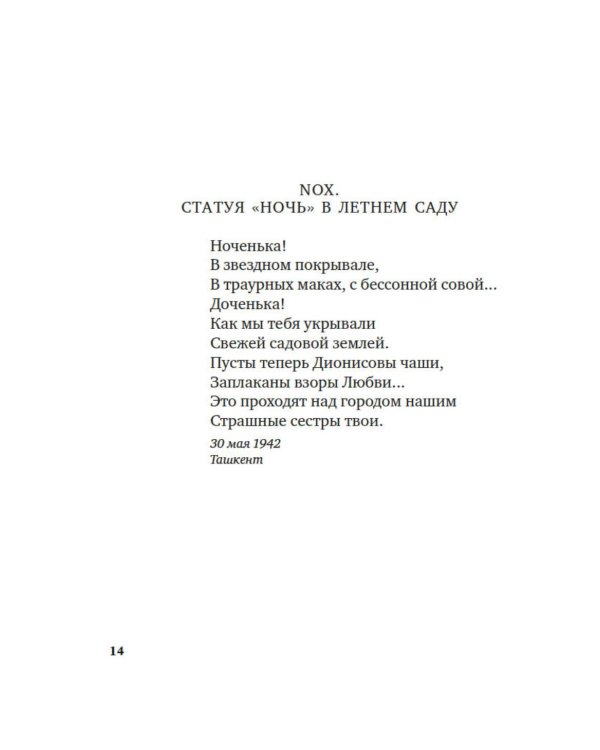 NOX.
СТАТУЯ «НОЧЬ» В ЛЕТНЕМ САДУ

Ноченька!
В звездном покрывале,
В траурных маках, с бессонной совой...
Доченька!
Как мы тебя укрывали
Свежей садовой землей.
Пусты теперь Дионисовы чаши,
Заплаканы взоры Любви...
Это проходят над городом нашим
Страшные сестры твои.

30 мая 1942
Ташкент

14